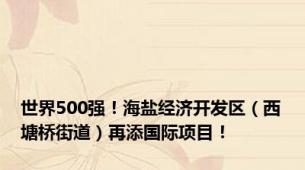 世界500强！海盐经济开发区（西塘桥街道）再添国际项目！